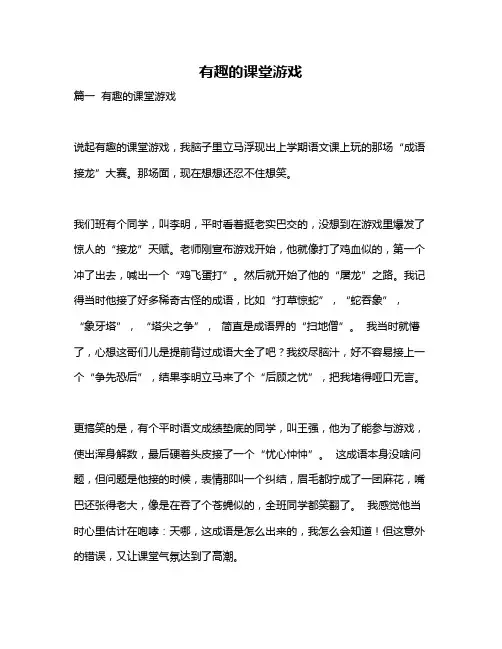 有趣的课堂游戏

篇一 有趣的课堂游戏

说起有趣的课堂游戏，我脑子里立马浮现出上学期语文课上玩的那场“成语接龙”大赛。那场面，现在想想还忍不住想笑。

我们班有个同学，叫李明，平时看着挺老实巴交的，没想到在游戏里爆发了惊人的“接龙”天赋。老师刚宣布游戏开始，他就像打了鸡血似的，第一个冲了出去，喊出一个“鸡飞蛋打”。然后就开始了他的“屠龙”之路。我记得当时他接了好多稀奇古怪的成语，比如“打草惊蛇”，“蛇吞象”，“象牙塔”，“塔尖之争”，简直是成语界的“扫地僧”。我当时就懵了，心想这哥们儿是提前背过成语大全了吧？我绞尽脑汁，好不容易接上一个“争先恐后”，结果李明立马来了个“后顾之忧”，把我堵得哑口无言。

更搞笑的是，有个平时语文成绩垫底的同学，叫王强，他为了能参与游戏，使出浑身解数，最后硬着头皮接了一个“忧心忡忡”。这成语本身没啥问题，但问题是他接的时候，表情那叫一个纠结，眉毛都拧成了一团麻花，嘴巴还张得老大，像是在吞了个苍蝇似的，全班同学都笑翻了。我感觉他当时心里估计在咆哮：天哪，这成语是怎么出来的，我怎么会知道！但这意外的错误，又让课堂气氛达到了高潮。